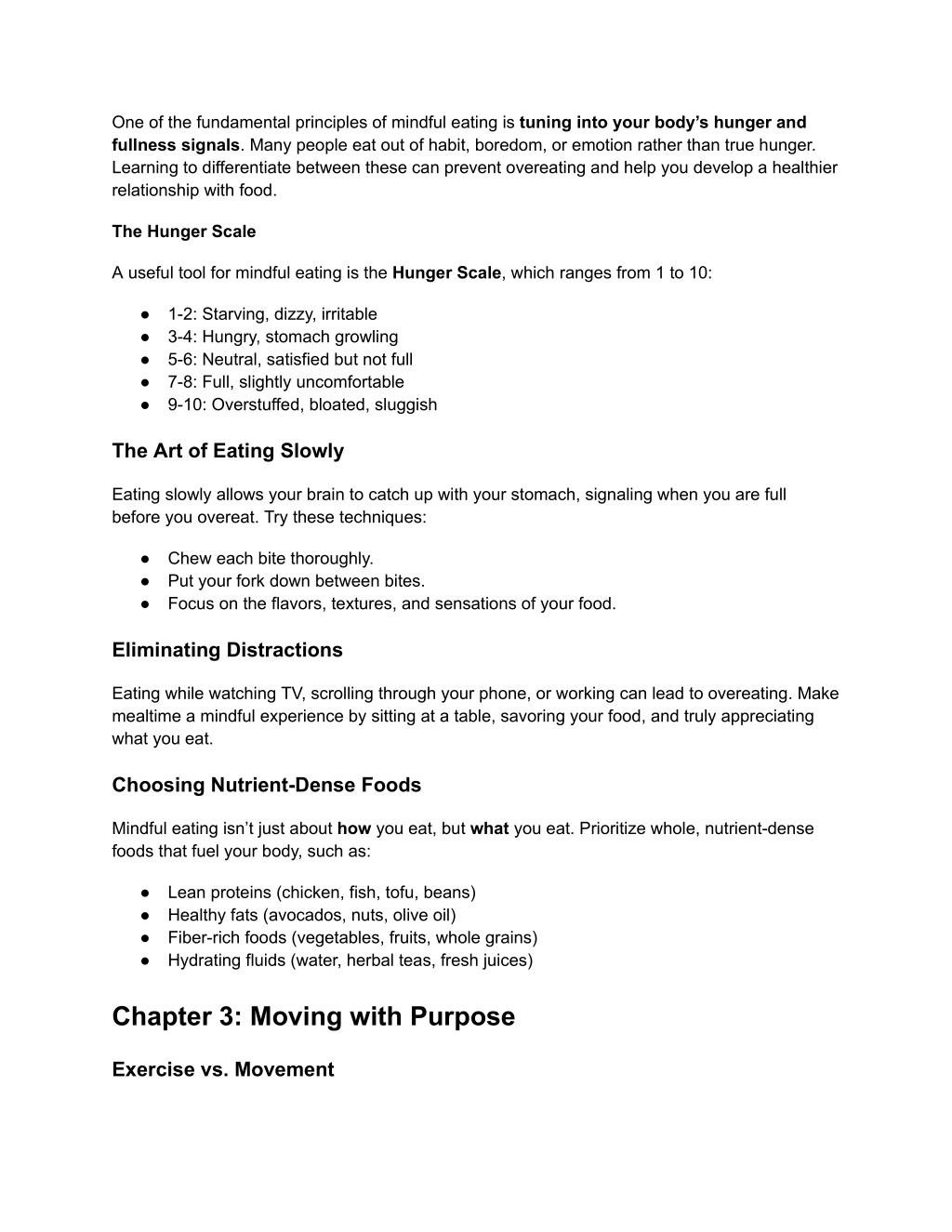 One of the fundamental principles of mindful eating is tuning into your body's hunger and fullness signals. Many people eat out of habit, boredom, or emotion rather than true hunger. Learning to differentiate between these can prevent overeating and help you develop a healthier relationship with food.

The Hunger Scale

A useful tool for mindful eating is the Hunger Scale, which ranges from 1 to 10:

● 1-2: Starving, dizzy, irritable
● 3-4: Hungry, stomach growling
● 5-6: Neutral, satisfied but not full
● 7-8: Full, slightly uncomfortable
● 9-10: Overstuffed, bloated, sluggish

The Art of Eating Slowly

Eating slowly allows your brain to catch up with your stomach, signaling when you are full before you overeat. Try these techniques:

● Chew each bite thoroughly.
● Put your fork down between bites.
● Focus on the flavors, textures, and sensations of your food.

Eliminating Distractions

Eating while watching TV, scrolling through your phone, or working can lead to overeating. Make mealtime a mindful experience by sitting at a table, savoring your food, and truly appreciating what you eat.

Choosing Nutrient-Dense Foods

Mindful eating isn't just about how you eat, but what you eat. Prioritize whole, nutrient-dense foods that fuel your body, such as:

● Lean proteins (chicken, fish, tofu, beans)
● Healthy fats (avocados, nuts, olive oil)
● Fiber-rich foods (vegetables, fruits, whole grains)
● Hydrating fluids (water, herbal teas, fresh juices)

Chapter 3: Moving with Purpose

Exercise vs. Movement